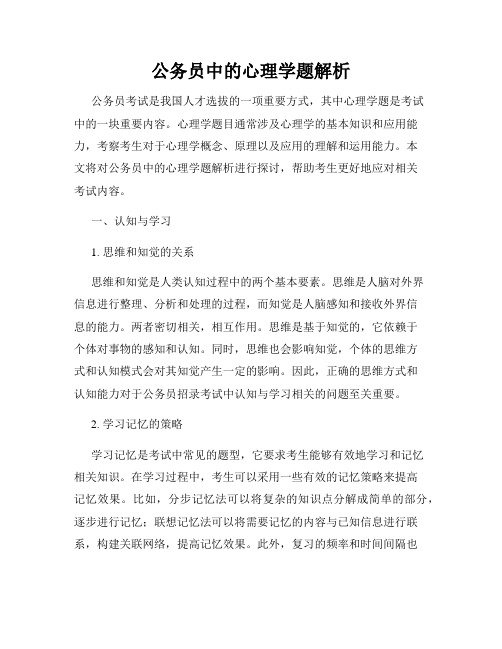 公务员中的心理学题解析

公务员考试是我国人才选拔的一项重要方式，其中心理学题是考试中的一块重要内容。心理学题目通常涉及心理学的基本知识和应用能力，考察考生对于心理学概念、原理以及应用的理解和运用能力。本文将对公务员中的心理学题解析进行探讨，帮助考生更好地应对相关考试内容。

一、认知与学习

1. 思维和知觉的关系

思维和知觉是人类认知过程中的两个基本要素。思维是人脑对外界信息进行整理、分析和处理的过程，而知觉是人脑感知和接收外界信息的能力。两者密切相关，相互作用。思维是基于知觉的，它依赖于个体对事物的感知和认知。同时，思维也会影响知觉，个体的思维方式和认知模式会对其知觉产生一定的影响。因此，正确的思维方式和认知能力对于公务员招录考试中认知与学习相关的问题至关重要。

2. 学习记忆的策略

学习记忆是考试中常见的题型，它要求考生能够有效地学习和记忆相关知识。在学习过程中，考生可以采用一些有效的记忆策略来提高记忆效果。比如，分步记忆法可以将复杂的知识点分解成简单的部分，逐步进行记忆；联想记忆法可以将需要记忆的内容与已知信息进行联系，构建关联网络，提高记忆效果。此外，复习的频率和时间间隔也